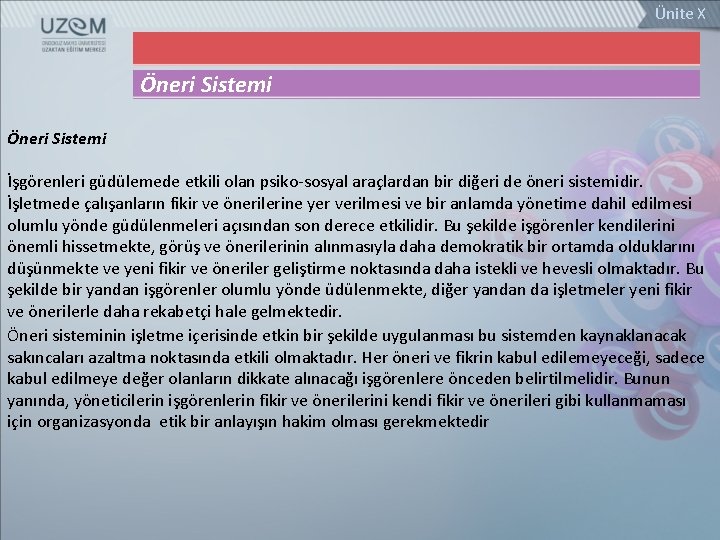 UZEM
ONDOKUZ MAYIS ÜNİVERSİTESİ
UZAKTAN EĞİTİM MERKEZİ

Ünite X

Öneri Sistemi

Öneri Sistemi

İşgörenleri güdülemede etkili olan psiko-sosyal araçlardan bir diğeri de öneri sistemidir. İşletmede çalışanların fikir ve önerilerine yer verilmesi ve bir anlamda yönetime dahil edilmesi olumlu yönde güdülenmeleri açısından son derece etkilidir. Bu şekilde işgörenler kendilerini önemli hissetmekte, görüş ve önerilerinin alınmasıyla daha demokratik bir ortamda olduklarını düşünmekte ve yeni fikir ve öneriler geliştirme noktasında daha istekli ve hevesli olmaktadır. Bu şekilde bir yandan işgörenler olumlu yönde üdülenmekte, diğer yandan da işletmeler yeni fikir ve önerilerle daha rekabetçi hale gelmektedir.

Öneri sisteminin işletme içerisinde etkin bir şekilde uygulanması bu sistemden kaynaklanacak sakıncaları azaltma noktasında etkili olmaktadır. Her öneri ve fikrin kabul edilemeyeceği, sadece kabul edilmeye değer olanların dikkate alınacağı işgörenlere önceden belirtilmelidir. Bunun yanında, yöneticilerin işgörenlerin fikir ve önerilerini kendi fikir ve önerileri gibi kullanmaması için organizasyonda etik bir anlayışın hakim olması gerekmektedir